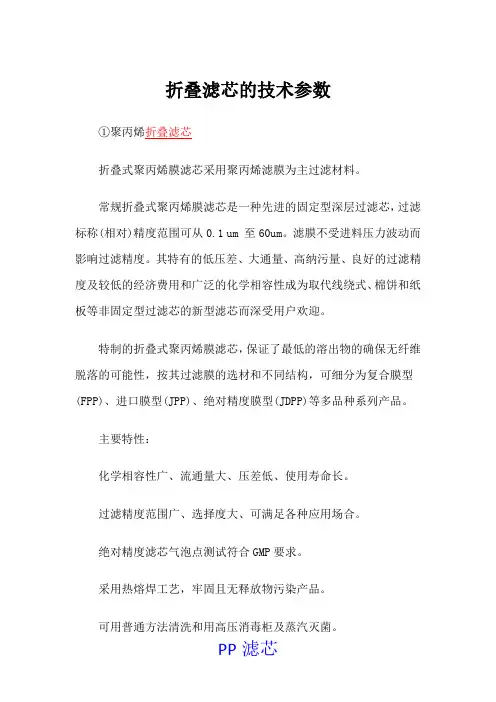 折叠滤芯的技术参数

①聚丙烯折叠滤芯

折叠式聚丙烯膜滤芯采用聚丙烯滤膜为主过滤材料。

常规折叠式聚丙烯膜滤芯是一种先进的固定型深层过滤芯，过滤标称(相对)精度范围可从 0.1 um 至 60um。滤膜不受进料压力波动而影响过滤精度。其特有的低压差、大通量、高纳污量、良好的过滤精度及较低的经济费用和广泛的化学相容性成为取代线绕式、棉饼和纸板等非固定型过滤芯的新型滤芯而深受用户欢迎。

特制的折叠式聚丙烯膜滤芯，保证了最低的溶出物的确保无纤维脱落的可能性，按其过滤膜的选材和不同结构，可细分为复合膜型(FPP)、进口膜型(JPP)、绝对精度膜型(JDPP)等多品种系列产品。

主要特性：

化学相容性广、流通量大、压差低、使用寿命长。

过滤精度范围广、选择度大、可满足各种应用场合。

绝对精度滤芯气泡点测试符合 GMP 要求。

采用热熔焊工艺，牢固且无释放物污染产品。

可用普通方法清洗和用高压消毒柜及蒸汽灭菌。

PP 滤芯